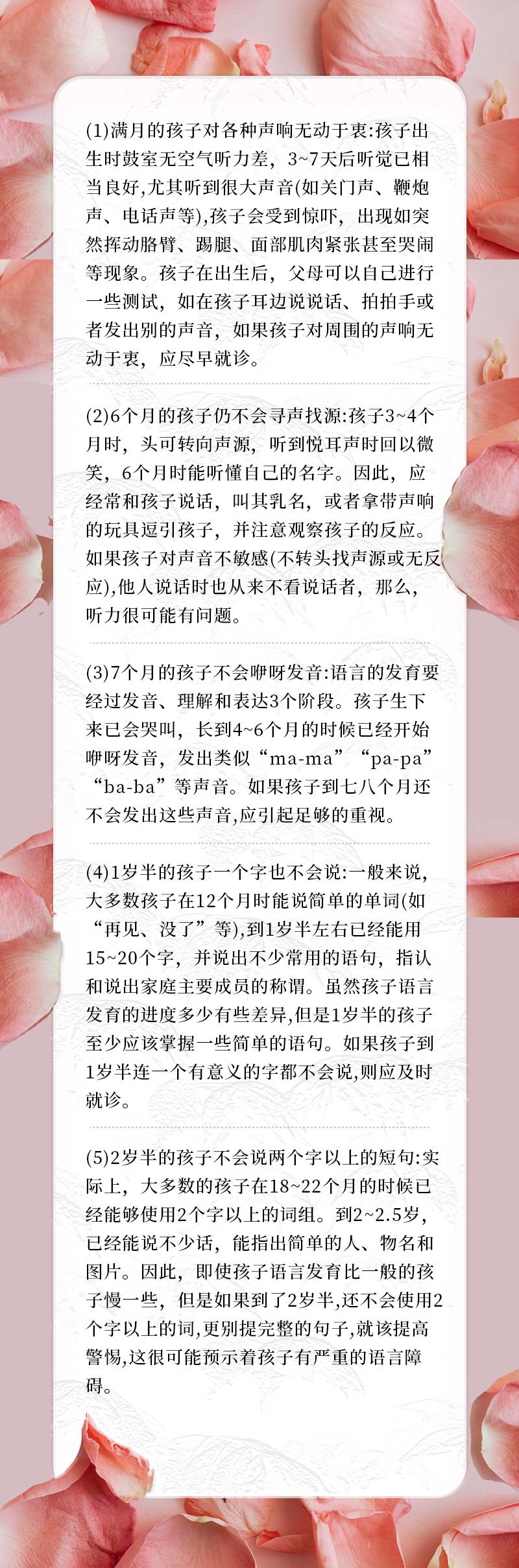 (1)满月的孩子对各种声响无动于衷:孩子出生时鼓室无空气听力差，3~7天后听觉已相当良好,尤其听到很大声音(如关门声、鞭炮声、电话声等),孩子会受到惊吓，出现如突然挥动胳臂、踢腿、面部肌肉紧张甚至哭闹等现象。孩子在出生后，父母可以自己进行一些测试，如在孩子耳边说说话、拍拍手或者发出别的声音，如果孩子对周围的声响无动于衷，应尽早就诊。

(2)6个月的孩子仍不会寻声找源:孩子3~4个月时，头可转向声源，听到悦耳声时回以微笑，6个月时能听懂自己的名字。因此，应经常和孩子说话，叫其乳名，或者拿带声响的玩具逗引孩子，并注意观察孩子的反应。如果孩子对声音不敏感(不转头找声源或无反应),他人说话时也从来不看说话者，那么，听力很可能有问题。

(3)7个月的孩子不会咿呀发音:语言的发育要经过发音、理解和表达3个阶段。孩子生下来已会哭叫，长到4~6个月的时候已经开始咿呀发音，发出类似“ma-ma”“pa-pa”“ba-ba”等声音。如果孩子到七八个月还不会发出这些声音,应引起足够的重视。

(4)1岁半的孩子一个字也不会说:一般来说，大多数孩子在12个月时能说简单的单词(如“再见、没了”等),到1岁半左右已经能用15~20个字，并说出不少常用的语句，指认和说出家庭主要成员的称谓。虽然孩子语言发育的进度多少有些差异,但是1岁半的孩子至少应该掌握一些简单的语句。如果孩子到1岁半连一个有意义的字都不会说,则应及时就诊。

(5)2岁半的孩子不会说两个字以上的短句:实际上，大多数的孩子在18~22个月的时候已经能够使用2个字以上的词组。到2~2.5岁，已经能说不少话，能指出简单的人、物名和图片。因此，即使孩子语言发育比一般的孩子慢一些，但是如果到了2岁半,还不会使用2个字以上的词,更别提完整的句子,就该提高警惕,这很可能预示着孩子有严重的语言障碍。